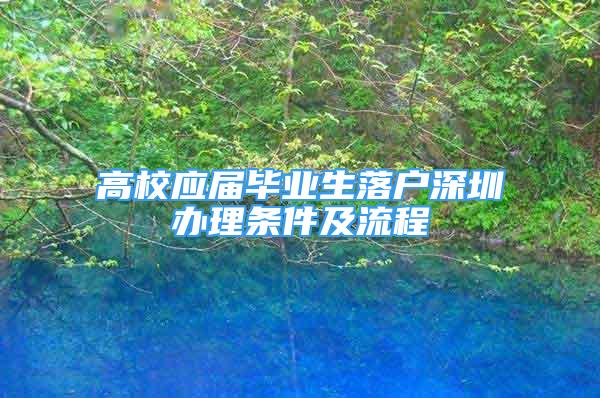 高校应届毕业生落户深圳办理条件及流程